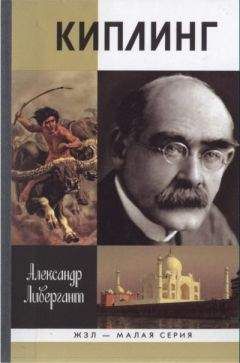 КИПЛИНГ

Александр Ливергант

ЖЗЛ — МАЛАЯ СЕРИЯ